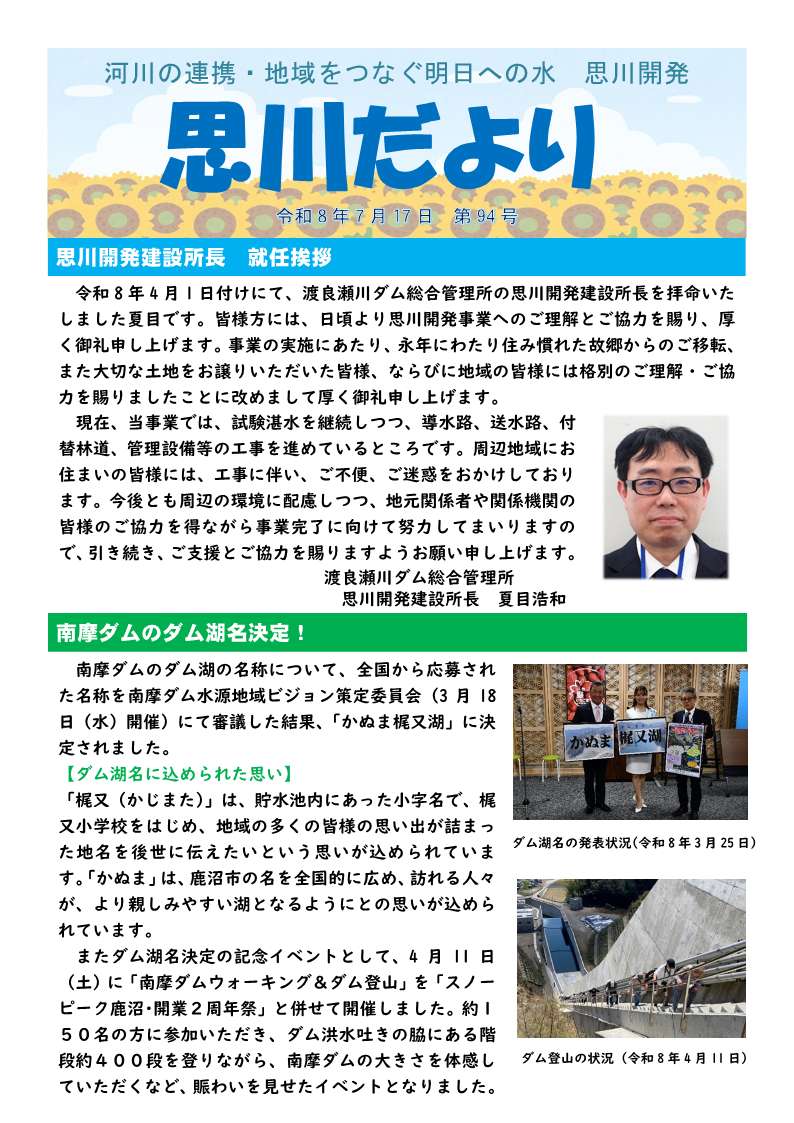 河川の連携・地域をつなぐ明日への水　思川開発

思川だより

令和８年７月１７日　第９４号

思川開発建設所長　就任挨拶

令和８年４月１日付けにて、渡良瀬川ダム総合管理所の思川開発建設所長を拝命いたしました夏目です。皆様方には、日頃より思川開発事業へのご理解とご協力を賜り、厚く御礼申し上げます。事業の実施にあたり、永年にわたり住み慣れた故郷からのご移転、また大切な土地をお譲りいただいた皆様、ならびに地域の皆様には格別のご理解・ご協力を賜りましたことに改めまして厚く御礼申し上げます。

現在、当事業では、試験湛水を継続しつつ、導水路、送水路、付替林道、管理設備等の工事を進めているところです。周辺地域にお住まいの皆様には、工事に伴い、ご不便、ご迷惑をおかけしております。今後とも周辺の環境に配慮しつつ、地元関係者や関係機関の皆様のご協力を得ながら事業完了に向けて努力してまいりますので、引き続き、ご支援とご協力を賜りますようお願い申し上げます。

渡良瀬川ダム総合管理所
思川開発建設所長　夏目浩和

南摩ダムのダム湖名決定！

南摩ダムのダム湖の名称について、全国から応募された名称を南摩ダム水源地域ビジョン策定委員会（3月18日（水）開催）にて審議した結果、「かぬま梶又湖」に決定されました。

【ダム湖名に込められた思い】

「梶又（かじまた）」は、貯水池内にあった小字名で、梶又小学校をはじめ、地域の多くの皆様の思い出が詰まった地名を後世に伝えたいという思いが込められています。「かぬま」は、鹿沼市の名を全国的に広め、訪れる人々が、より親しみやすい湖となるようにとの思いが込められています。

またダム湖名決定の記念イベントとして、4月11日（土）に「南摩ダムウォーキング＆ダム登山」を「スノーピーク鹿沼・開業２周年祭」と併せて開催しました。約１５０名の方に参加いただき、ダム洪水吐きの脇にある階段約４００段を登りながら、南摩ダムの大きさを体感していただくなど、賑わいを見せたイベントとなりました。

かぬま　梶又湖

ダム湖名の発表状況（令和８年３月２５日）

ダム登山の状況（令和８年４月１１日）